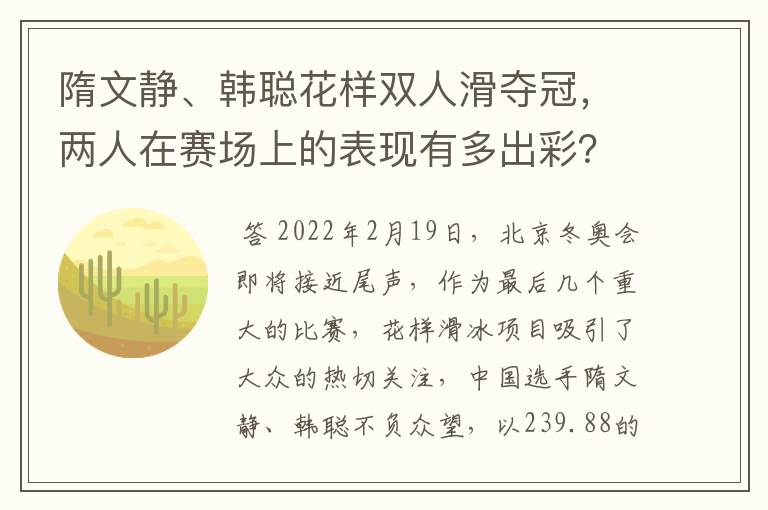 隋文静、韩聪花样双人滑夺冠，两人在赛场上的表现有多出彩？

答 2022年2月19日，北京冬奥会即将接近尾声，作为最后几个重大的比赛，花样滑冰项目吸引了大众的热切关注，中国选手隋文静、韩聪不负众望，以239.88的